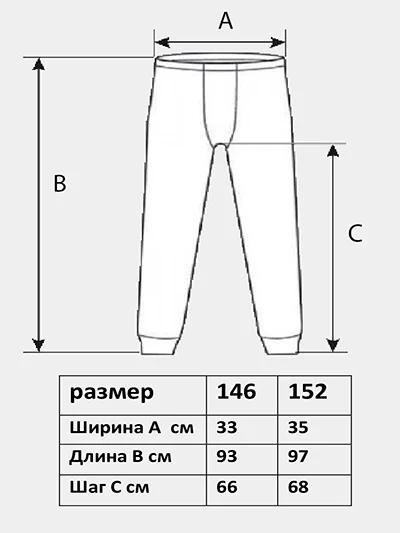 A

B

C

| размер | 146 | 152 |
|---|---|---|
| Ширина А см | 33 | 35 |
| Длина В см | 93 | 97 |
| Шаг С см | 66 | 68 |